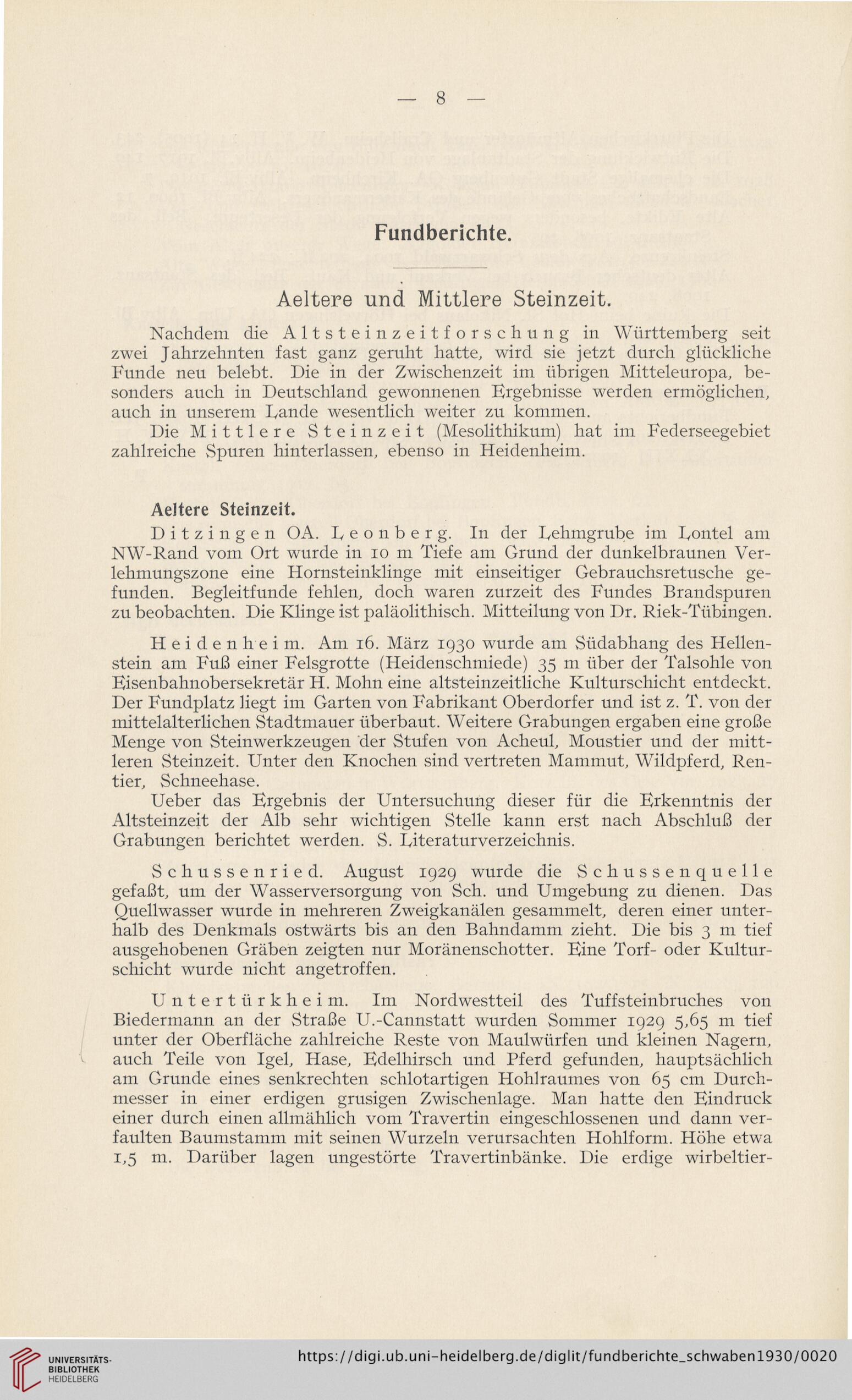 — 8 —

Fundberichte.

Aeltere und Mittlere Steinzeit.

Nachdem die Altsteinzeitforschung in Württemberg seit zwei Jahrzehnten fast ganz geruht hatte, wird sie jetzt durch glückliche Funde neu belebt. Die in der Zwischenzeit im übrigen Mitteleuropa, besonders auch in Deutschland gewonnenen Ergebnisse werden ermöglichen, auch in unserem Lande wesentlich weiter zu kommen.

Die Mittlere Steinzeit (Mesolithikum) hat im Federseegebiet zahlreiche Spuren hinterlassen, ebenso in Heidenheim.

Aeltere Steinzeit.

Ditzingen OA. Leonberg. In der Lehmgrube im Lontel am NW-Rand vom Ort wurde in 10 m Tiefe am Grund der dunkelbraunen Verlehmungszone eine Hornsteinklinge mit einseitiger Gebrauchsretusche gefunden. Begleitfunde fehlen, doch waren zurzeit des Fundes Brandspuren zu beobachten. Die Klinge ist paläolithisch. Mitteilung von Dr. Riek-Tübingen.

Heidenheim. Am 16. März 1930 wurde am Südabhang des Hellenstein am Fuß einer Felsgrotte (Heidenschmiede) 35 m über der Talsohle von Eisenbahnobersekretär H. Mohn eine altsteinzeitliche Kulturschicht entdeckt. Der Fundplatz liegt im Garten von Fabrikant Oberdorfer und ist z. T. von der mittelalterlichen Stadtmauer überbaut. Weitere Grabungen ergaben eine große Menge von Steinwerkzeugen der Stufen von Acheul, Moustier und der mittleren Steinzeit. Unter den Knochen sind vertreten Mammut, Wildpferd, Rentier, Schneehase.

Ueber das Ergebnis der Untersuchung dieser für die Erkenntnis der Altsteinzeit der Alb sehr wichtigen Stelle kann erst nach Abschluß der Grabungen berichtet werden. S. Literaturverzeichnis.

Schussenried. August 1929 wurde die Schussenquelle gefaßt, um der Wasserversorgung von Sch. und Umgebung zu dienen. Das Quellwasser wurde in mehreren Zweigkanälen gesammelt, deren einer unterhalb des Denkmals ostwärts bis an den Bahndamm zieht. Die bis 3 m tief ausgehobenen Gräben zeigten nur Moränenschotter. Eine Torf- oder Kulturschicht wurde nicht angetroffen.

Untertürkheim. Im Nordwestteil des Tuffsteinbruches von Biedermann an der Straße U.-Cannstatt wurden Sommer 1929 5,65 m tief unter der Oberfläche zahlreiche Reste von Maulwürfen und kleinen Nagern, auch Teile von Igel, Hase, Edelhirsch und Pferd gefunden, hauptsächlich am Grunde eines senkrechten schlotartigen Hohlraumes von 65 cm Durchmesser in einer erdigen grusigen Zwischenlage. Man hatte den Eindruck einer durch einen allmählich vom Travertin eingeschlossenen und dann verfaulten Baumstamm mit seinen Wurzeln verursachten Hohlform. Höhe etwa 1,5 m. Darüber lagen ungestörte Travertinbänke. Die erdige wirbeltier-

UNIVERSITÄTS-BIBLIOTHEK HEIDELBERG
https://digi.ub.uni-heidelberg.de/diglit/fundberichte_schwaben1930/0020